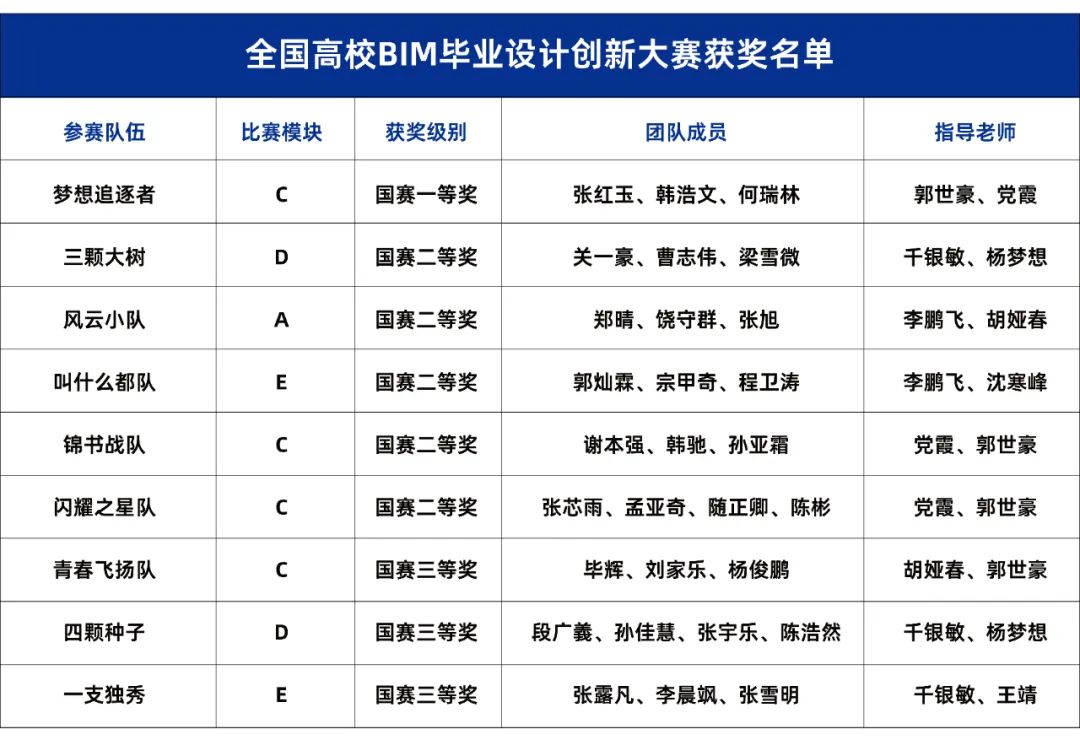 全国高校BIM毕业设计创新大赛获奖名单

| 参赛队伍 | 比赛模块 | 获奖级别 | 团队成员 | 指导老师 |
|---|---|---|---|---|
| 梦想追逐者 | C | 国赛一等奖 | 张红玉、韩浩文、何瑞林 | 郭世豪、党霞 |
| 三颗大树 | D | 国赛二等奖 | 关一豪、曹志伟、梁雪微 | 千银敏、杨梦想 |
| 风云小队 | A | 国赛二等奖 | 郑晴、饶守群、张旭 | 李鹏飞、胡娅春 |
| 叫什么都队 | E | 国赛二等奖 | 郭灿霖、宗甲奇、程卫涛 | 李鹏飞、沈寒峰 |
| 锦书战队 | C | 国赛二等奖 | 谢本强、韩驰、孙亚霜 | 党霞、郭世豪 |
| 闪耀之星队 | C | 国赛二等奖 | 张芯雨、孟亚奇、随正卿、陈彬 | 党霞、郭世豪 |
| 青春飞扬队 | C | 国赛三等奖 | 毕辉、刘家乐、杨俊鹏 | 胡娅春、郭世豪 |
| 四颗种子 | D | 国赛三等奖 | 段广義、孙佳慧、张宇乐、陈浩然 | 千银敏、杨梦想 |
| 一支独秀 | E | 国赛三等奖 | 张露凡、李晨飒、张雪明 | 千银敏、王靖 |